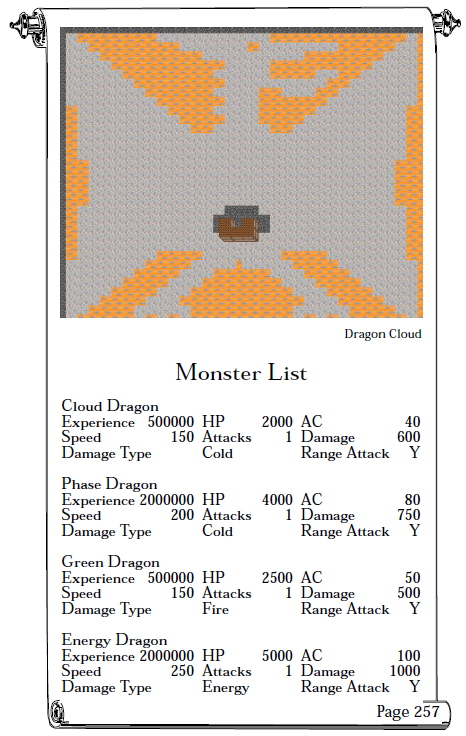 Dragon Cloud

Monster List

Cloud Dragon
Experience 500000 HP 2000 AC 40
Speed 150 Attacks 1 Damage 600
Damage Type Cold Range Attack Y

Phase Dragon
Experience 2000000 HP 4000 AC 80
Speed 200 Attacks 1 Damage 750
Damage Type Cold Range Attack Y

Green Dragon
Experience 500000 HP 2500 AC 50
Speed 150 Attacks 1 Damage 500
Damage Type Fire Range Attack Y

Energy Dragon
Experience 2000000 HP 5000 AC 100
Speed 250 Attacks 1 Damage 1000
Damage Type Energy Range Attack Y

Page 257